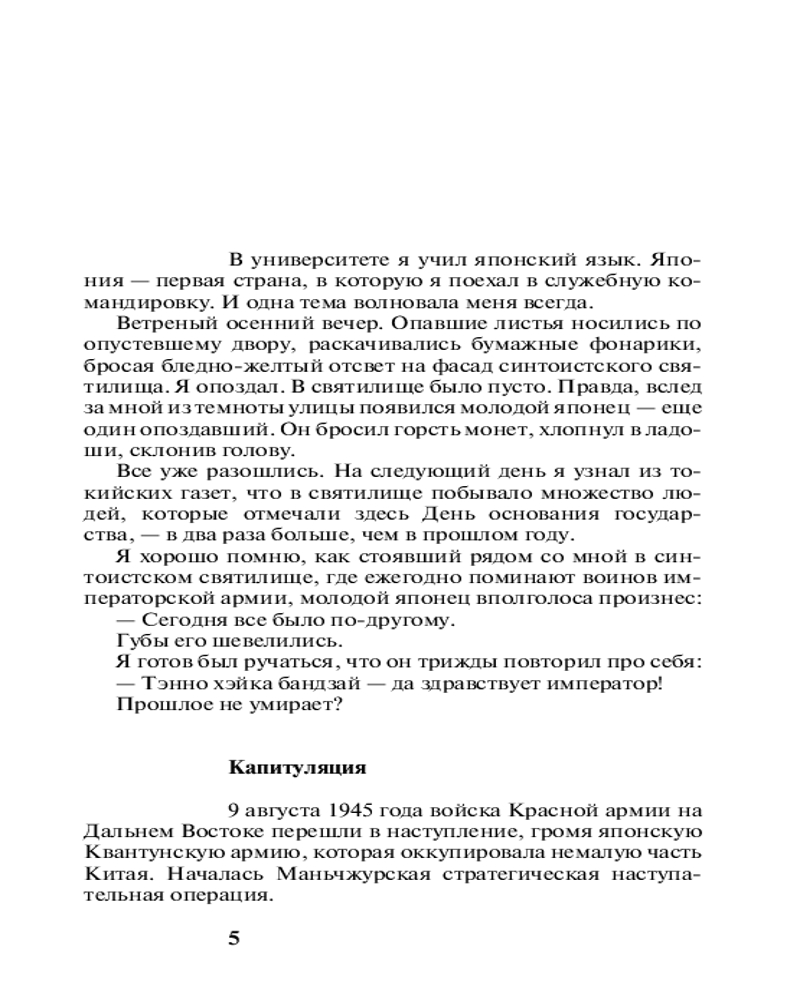 В университете я учил японский язык. Япония — первая страна, в которую я поехал в служебную командировку. И одна тема волновала меня всегда.

Ветреный осенний вечер. Опавшие листья носились по опустевшему двору, раскачивались бумажные фонарики, бросая бледно-желтый отсвет на фасад синтоистского святилища. Я опоздал. В святилище было пусто. Правда, вслед за мной из темноты улицы появился молодой японец — еще один опоздавший. Он бросил горсть монет, хлопнул в ладоши, склонив голову.

Все уже разошлись. На следующий день я узнал из токийских газет, что в святилище побывало множество людей, которые отмечали здесь День основания государства, — в два раза больше, чем в прошлом году.

Я хорошо помню, как стоявший рядом со мной в синтоистском святилище, где ежегодно поминают воинов императорской армии, молодой японец вполголоса произнес:

— Сегодня все было по-другому.

Губы его шевелились.

Я готов был ручаться, что он трижды повторил про себя:

— Тэнно хэйка бандзай — да здравствует император!

Прошлое не умирает?

Капитуляция

9 августа 1945 года войска Красной армии на Дальнем Востоке перешли в наступление, громя японскую Квантунскую армию, которая оккупировала немалую часть Китая. Началась Маньчжурская стратегическая наступательная операция.

5